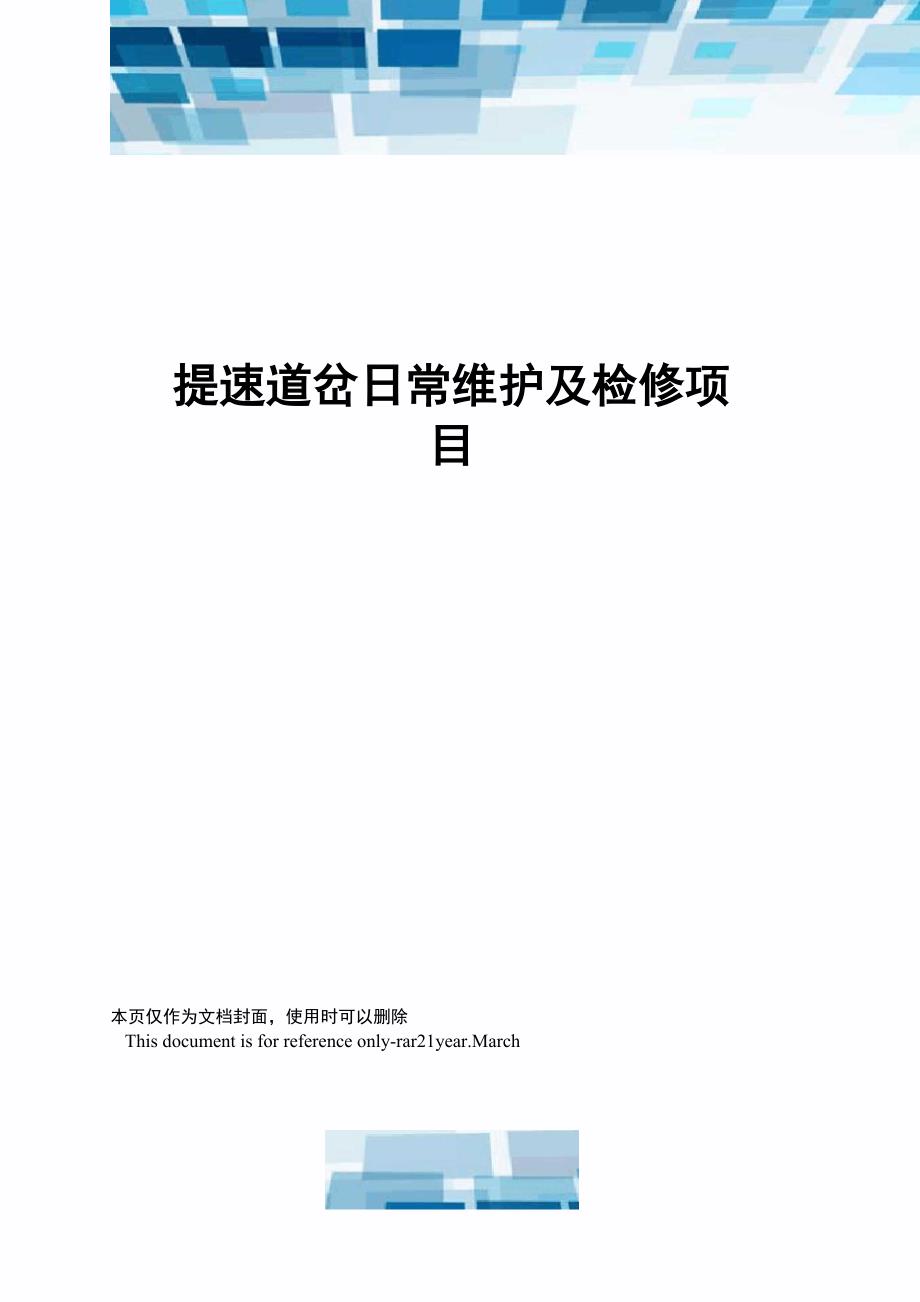 提速道岔日常维护及检修项目

本页仅作为文档封面，使用时可以删除

This document is for reference only-rar21year.March